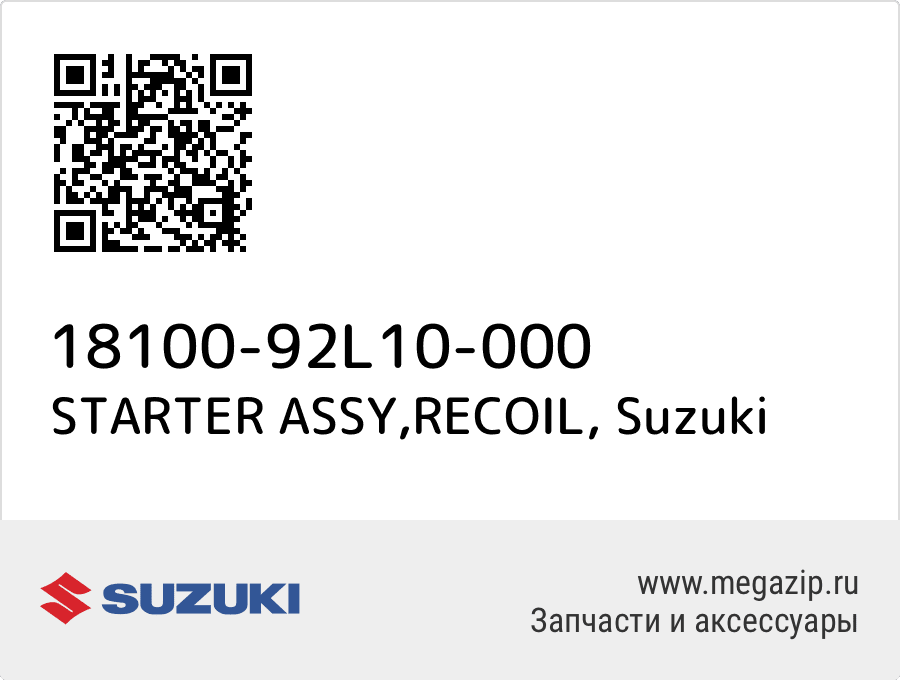 18100-92L10-000
STARTER ASSY,RECOIL, Suzuki

SUZUKI

www.megazip.ru
Запчасти и аксессуары